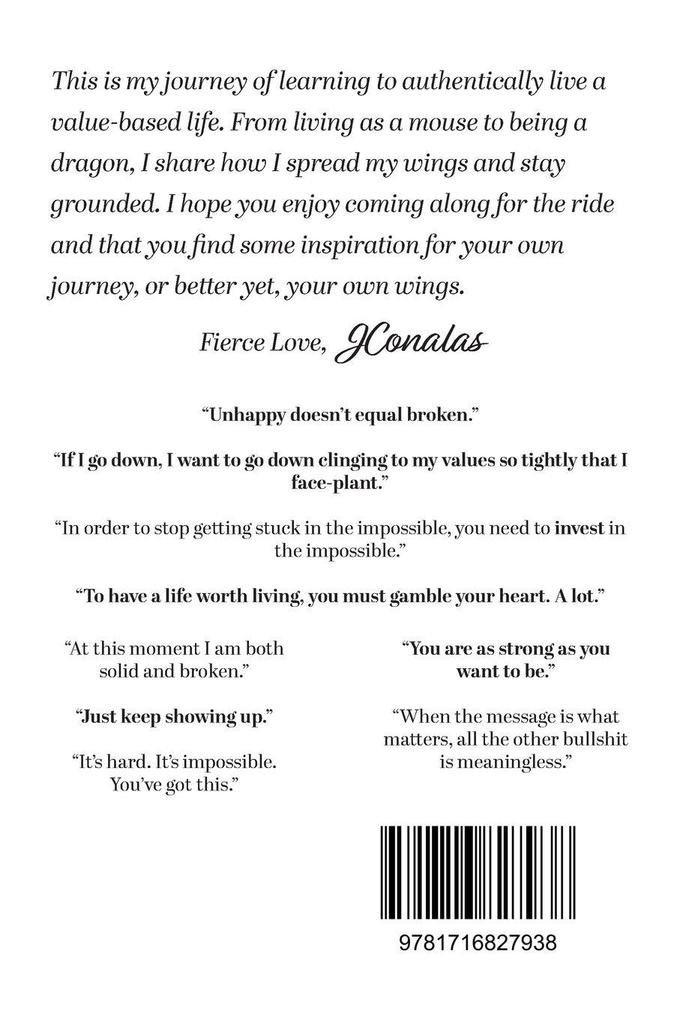 This is my journey of learning to authentically live a value-based life. From living as a mouse to being a dragon, I share how I spread my wings and stay grounded. I hope you enjoy coming along for the ride and that you find some inspiration for your own journey, or better yet, your own wings.

Fierce Love, JConalas

"Unhappy doesn't equal broken."

"If I go down, I want to go down clinging to my values so tightly that I face-plant."

"In order to stop getting stuck in the impossible, you need to invest in the impossible."

"To have a life worth living, you must gamble your heart. A lot."

"At this moment I am both solid and broken."

"Just keep showing up."

"It's hard. It's impossible. You've got this."

"You are as strong as you want to be."

"When the message is what matters, all the other bullshit is meaningless."

9781716827938